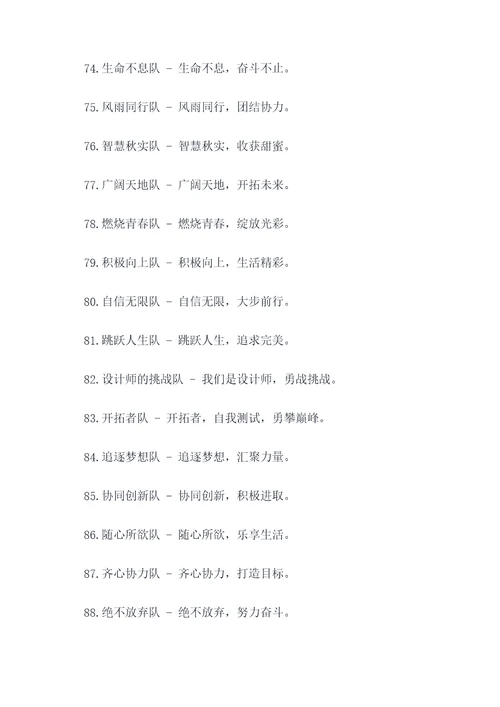 74.生命不息队 - 生命不息，奋斗不止。

75.风雨同行队 - 风雨同行，团结协力。

76.智慧秋实队 - 智慧秋实，收获甜蜜。

77.广阔天地队 - 广阔天地，开拓未来。

78.燃烧青春队 - 燃烧青春，绽放光彩。

79.积极向上队 - 积极向上，生活精彩。

80.自信无限队 - 自信无限，大步前行。

81.跳跃人生队 - 跳跃人生，追求完美。

82.设计师的挑战队 - 我们是设计师，勇战挑战。

83.开拓者队 - 开拓者，自我测试，勇攀巅峰。

84.追逐梦想队 - 追逐梦想，汇聚力量。

85.协同创新队 - 协同创新，积极进取。

86.随心所欲队 - 随心所欲，乐享生活。

87.齐心协力队 - 齐心协力，打造目标。

88.绝不放弃队 - 绝不放弃，努力奋斗。